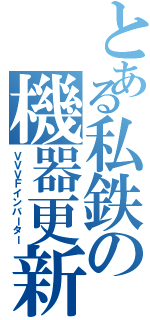 とある私鉄の機器更新

VVVFインバーター